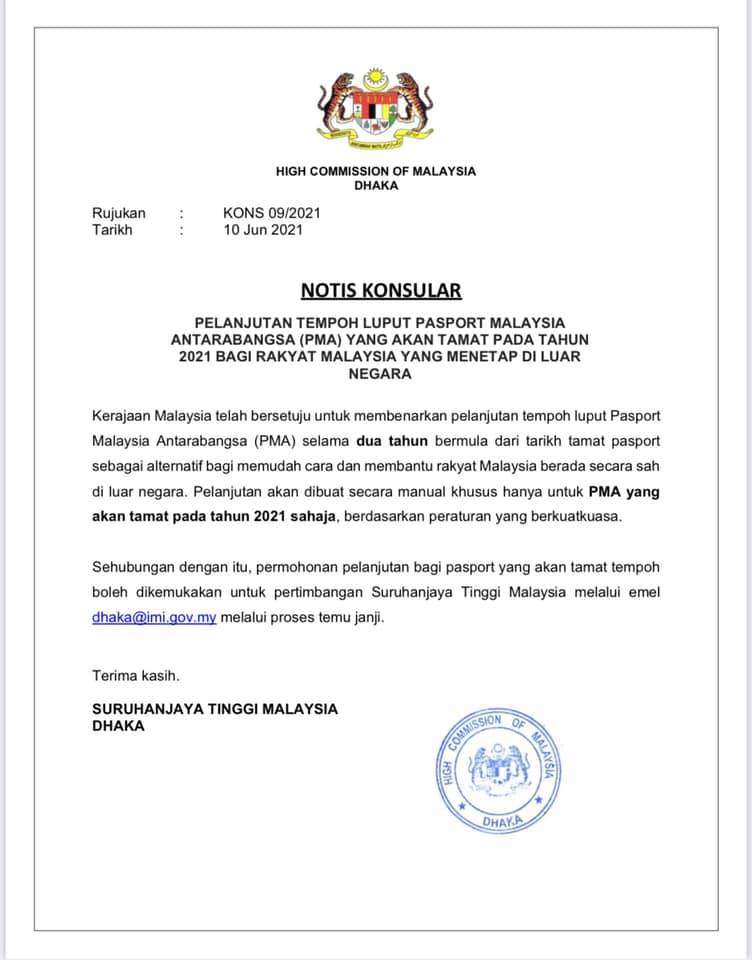 HIGH COMMISSION OF MALAYSIA
DHAKA

Rujukan : KONS 09/2021
Tarikh : 10 Jun 2021

NOTIS KONSULAR

PELANJUTAN TEMPOH LUPUT PASPORT MALAYSIA ANTARABANGSA (PMA) YANG AKAN TAMAT PADA TAHUN 2021 BAGI RAKYAT MALAYSIA YANG MENETAP DI LUAR NEGARA

Kerajaan Malaysia telah bersetuju untuk membenarkan pelanjutan tempoh luput Pasport Malaysia Antarabangsa (PMA) selama dua tahun bermula dari tarikh tamat pasport sebagai alternatif bagi memudah cara dan membantu rakyat Malaysia berada secara sah di luar negara. Pelanjutan akan dibuat secara manual khusus hanya untuk PMA yang akan tamat pada tahun 2021 sahaja, berdasarkan peraturan yang berkuatkuasa.

Sehubungan dengan itu, permohonan pelanjutan bagi pasport yang akan tamat tempoh boleh dikemukakan untuk pertimbangan Suruhanjaya Tinggi Malaysia melalui emel dhaka@imi.gov.my melalui proses temu janji.

Terima kasih.

SURUHANJAYA TINGGI MALAYSIA
DHAKA

HIGH COMMISSION OF MALAYSIA
DHAKA